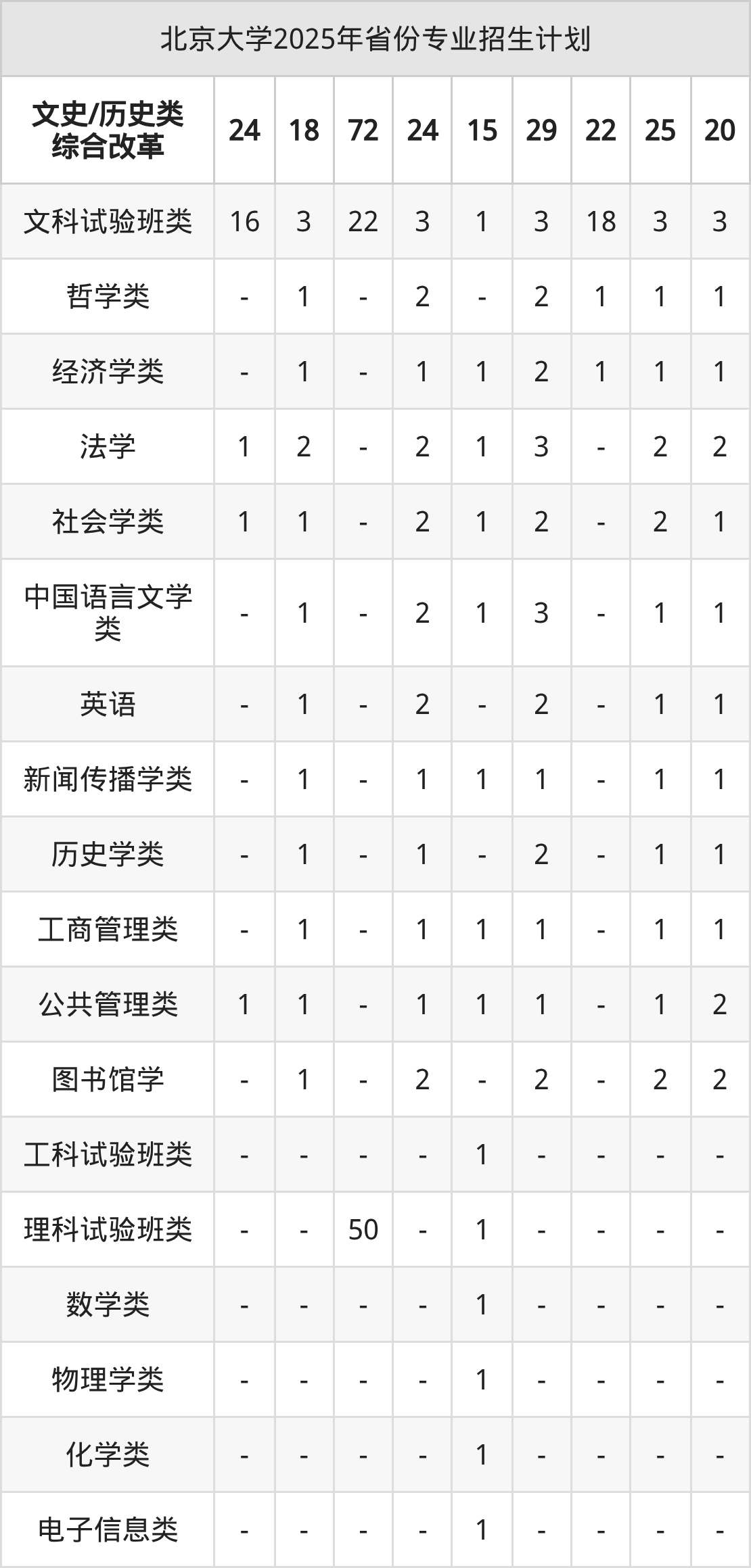 北京大学2025年省份专业招生计划

| 文史/历史类综合改革 | 24 | 18 | 72 | 24 | 15 | 29 | 22 | 25 | 20 |
|---|---|---|---|---|---|---|---|---|---|
| 文科试验班类 | 16 | 3 | 22 | 3 | 1 | 3 | 18 | 3 | 3 |
| 哲学类 | - | 1 | - | 2 | - | 2 | 1 | 1 | 1 |
| 经济学类 | - | 1 | - | 1 | 1 | 2 | 1 | 1 | 1 |
| 法学 | 1 | 2 | - | 2 | 1 | 3 | - | 2 | 2 |
| 社会学类 | 1 | 1 | - | 2 | 1 | 2 | - | 2 | 1 |
| 中国语言文学类 | - | 1 | - | 2 | 1 | 3 | - | 1 | 1 |
| 英语 | - | 1 | - | 2 | - | 2 | - | 1 | 1 |
| 新闻传播学类 | - | 1 | - | 1 | 1 | 1 | - | 1 | 1 |
| 历史学类 | - | 1 | - | 1 | - | 2 | - | 1 | 1 |
| 工商管理类 | - | 1 | - | 1 | 1 | 1 | - | 1 | 1 |
| 公共管理类 | 1 | 1 | - | 1 | 1 | 1 | - | 1 | 2 |
| 图书馆学 | - | 1 | - | 2 | - | 2 | - | 2 | 2 |
| 工科试验班类 | - | - | - | - | 1 | - | - | - | - |
| 理科试验班类 | - | - | 50 | - | 1 | - | - | - | - |
| 数学类 | - | - | - | - | 1 | - | - | - | - |
| 物理学类 | - | - | - | - | 1 | - | - | - | - |
| 化学类 | - | - | - | - | 1 | - | - | - | - |
| 电子信息类 | - | - | - | - | 1 | - | - | - | - |